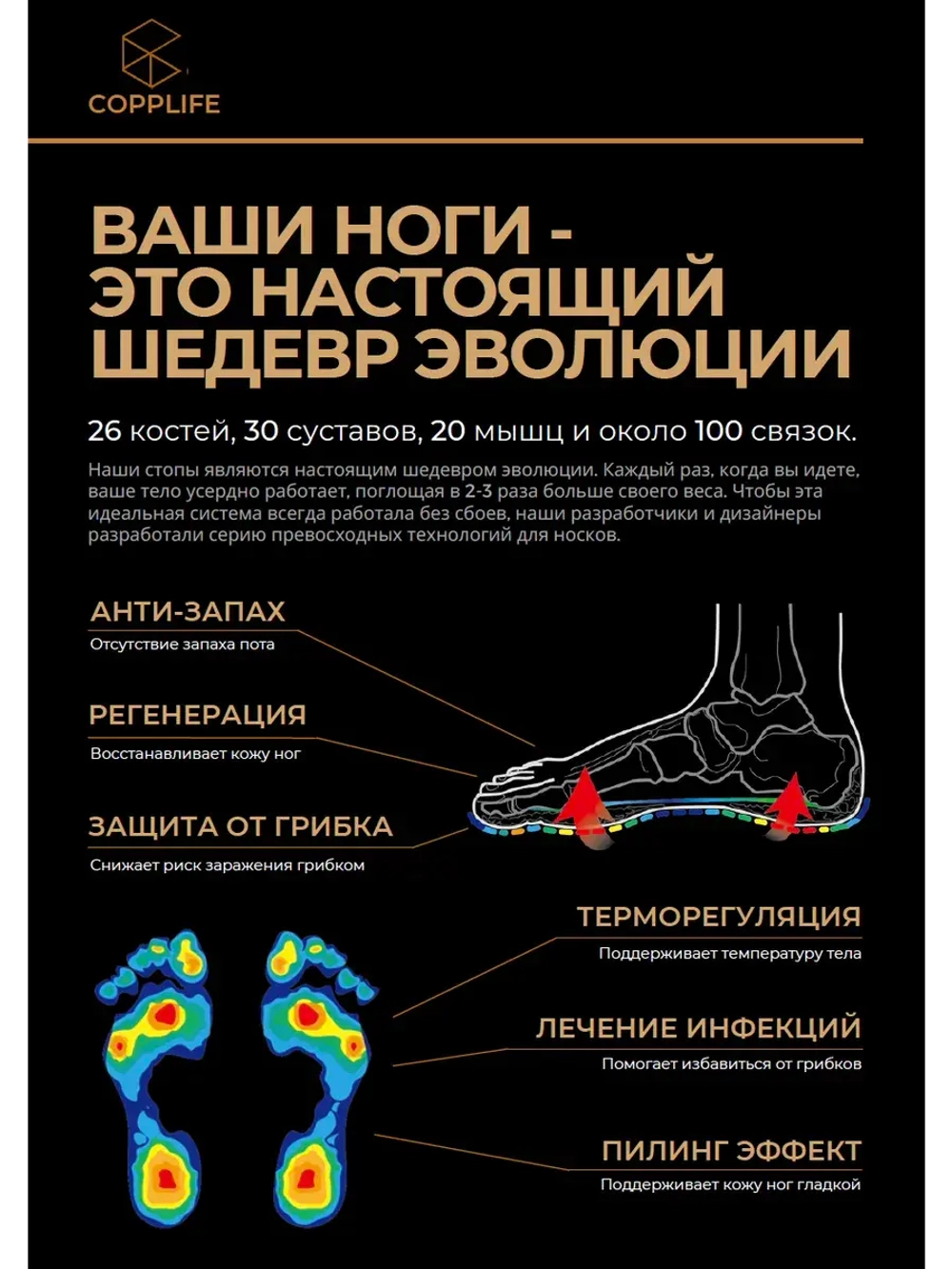 COPPLIFE

ВАШИ НОГИ - ЭТО НАСТОЯЩИЙ ШЕДЕВР ЭВОЛЮЦИИ

26 костей, 30 суставов, 20 мышц и около 100 связок.

Наши стопы являются настоящим шедевром эволюции. Каждый раз, когда вы идете, ваше тело усердно работает, поглощая в 2-3 раза больше своего веса. Чтобы эта идеальная система всегда работала без сбоев, наши разработчики и дизайнеры разработали серию превосходных технологий для носков.

АНТИ-ЗАПАХ
Отсутствие запаха пота

РЕГЕНЕРАЦИЯ
Восстанавливает кожу ног

ЗАЩИТА ОТ ГРИБКА
Снижает риск заражения грибком

ТЕРМОРЕГУЛЯЦИЯ
Поддерживает температуру тела

ЛЕЧЕНИЕ ИНФЕКЦИЙ
Помогает избавиться от грибков

ПИЛИНГ ЭФФЕКТ
Поддерживает кожу ног гладкой